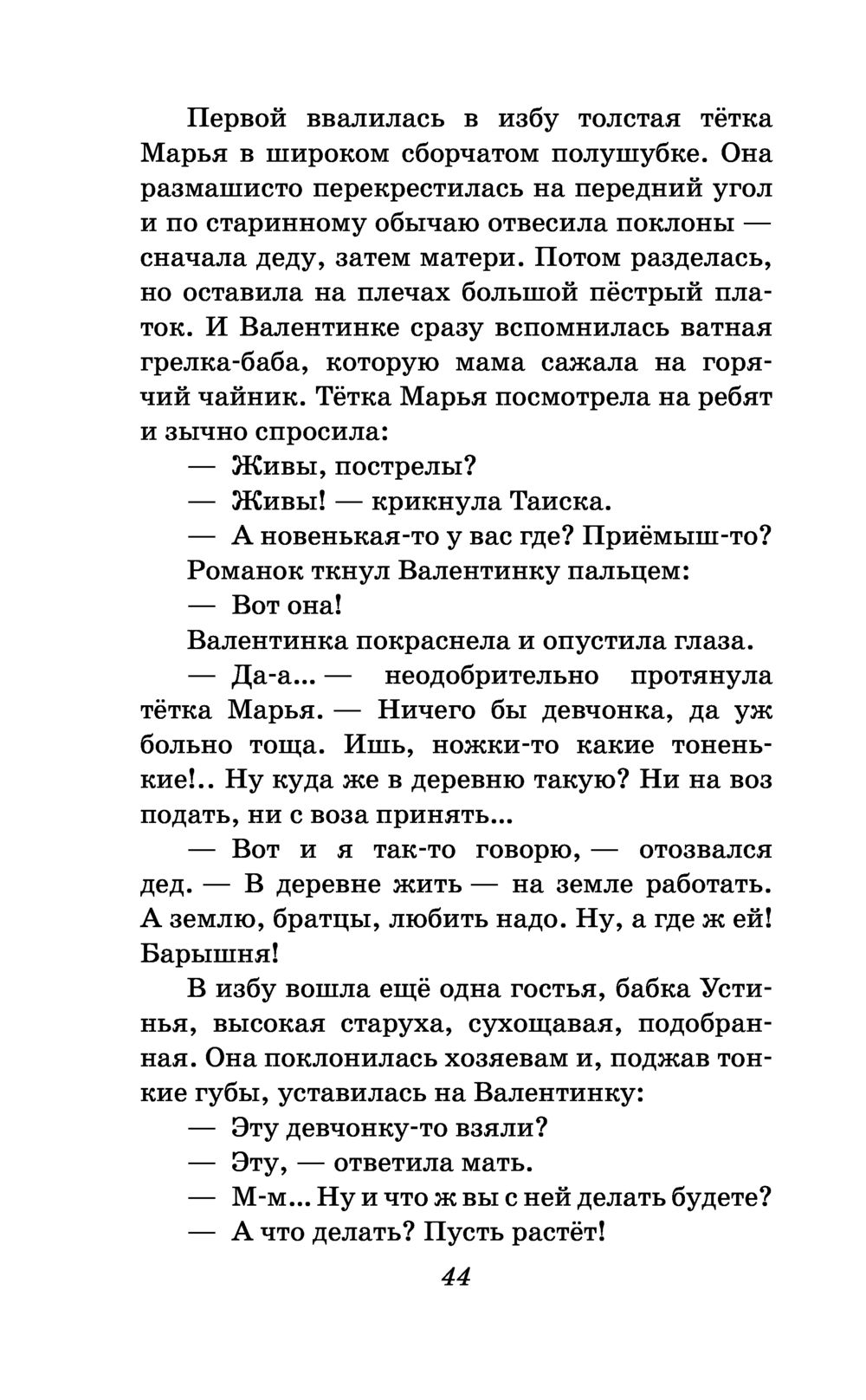 Первой ввалилась в избу толстая тётка Марья в широком сборчатом полушубке. Она размашисто перекрестилась на передний угол и по старинному обычаю отвесила поклоны — сначала деду, затем матери. Потом разделась, но оставила на плечах большой пёстрый платок. И Валентинке сразу вспомнилась ватная грелка-баба, которую мама сажала на горячий чайник. Тётка Марья посмотрела на ребят и зычно спросила:

— Живы, пострелы?

— Живы! — крикнула Таиска.

— А новенькая-то у вас где? Приёмыш-то?

Романок ткнул Валентинку пальцем:

— Вот она!

Валентинка покраснела и опустила глаза.

— Да-а... — неодобрительно протянула тётка Марья. — Ничего бы девчонка, да уж больно тоща. Ишь, ножки-то какие тоненькие!.. Ну куда же в деревню такую? Ни на воз подать, ни с воза принять...

— Вот и я так-то говорю, — отозвался дед. — В деревне жить — на земле работать. А землю, братцы, любить надо. Ну, а где ж ей! Барышня!

В избу вошла ещё одна гостья, бабка Устинья, высокая старуха, сухощавая, подобранная. Она поклонилась хозяевам и, поджав тонкие губы, уставилась на Валентинку:

— Эту девчонку-то взяли?

— Эту, — ответила мать.

— М-м... Ну и что ж вы с ней делать будете?

— А что делать? Пусть растёт!

44